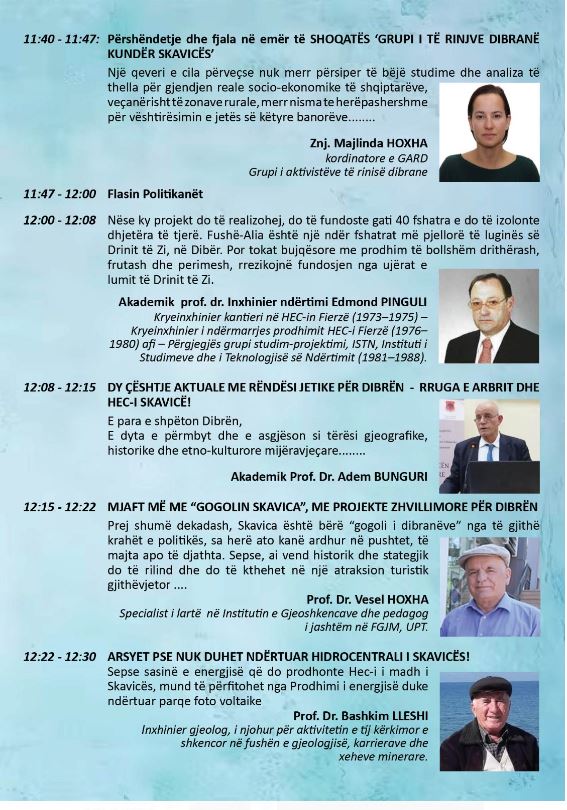 11:40 - 11:47: Përshëndetje dhe fjala në emër të SHOQATËS 'GRUPI I TË RINJVE DIBRANË KUNDËR SKAVICËS'

Një qeveri e cila përveçse nuk merr përsiper të bëjë studime dhe analiza të thella për gjendjen reale socio-ekonomike të shqiptarëve, veçanërisht të zonave rurale, merr nisma te herëpashershme për vështirësimin e jetës së këtyre banorëve........

Znj. Majlinda HOXHA
kordinatore e GARD
Grupi i aktivistëve të rinisë dibrane

11:47 - 12:00 Flasin Politikanët

12:00 - 12:08 Nëse ky projekt do të realizohej, do të fundoste gati 40 fshatra e do të izolonte dhjetëra të tjerë. Fushë-Alia është një ndër fshatrat më pjellorë të luginës së Drinit të Zi, në Dibër. Por tokat bujqësore me prodhim të bollshëm drithërash, frutash dhe perimesh, rrezikojnë fundosjen nga ujërat e lumit të Drinit të Zi.

Akademik prof. dr. Inxhinier ndërtimi Edmond PINGULI
Kryeinxhinier kantieri në HEC-in Fierzë (1973–1975) – Kryeinxhinier i ndërmarrjes prodhimit HEC-i Fierzë (1976–1980) afi – Përgjegjës grupi studim-projektimi, ISTN, Instituti i Studimeve dhe i Teknologjisë së Ndërtimit (1981–1988).

12:08 - 12:15 DY ÇËSHTJE AKTUALE ME RËNDËSI JETIKE PËR DIBRËN - RRUGA E ARBRIT DHE HEC-I SKAVICË!

E para e shpëton Dibrën,
E dyta e përmbyt dhe e asgjëson si tërësi gjeografike, historike dhe etno-kulturore mijëravjeçare........

Akademik Prof. Dr. Adem BUNGURI

12:15 - 12:22 MJAFT MË ME "GOGOLIN SKAVICA", ME PROJEKTE ZHVILLIMORE PËR DIBRËN

Prej shumë dekadash, Skavica është bërë "gogoli i dibranëve" nga të gjithë krahët e politikës, sa herë ato kanë ardhur në pushtet, të majta apo të djathta. Sepse, ai vend historik dhe stategjik do të rilind dhe do të kthehet në një atraksion turistik gjithëvjetor ....

Prof. Dr. Vesel HOXHA
Specialist i lartë në Institutin e Gjeoshkencave dhe pedagog i jashtëm në FGJM, UPT.

12:22 - 12:30 ARSYET PSE NUK DUHET NDËRTUAR HIDROCENTRALI I SKAVICËS!

Sepse sasinë e energjisë që do prodhonte Hec-i i madh i Skavicës, mund të përfitohet nga Prodhimi i energjisë duke ndërtuar parqe foto voltaike

Prof. Dr. Bashkim LLESHI
Inxhinier gjeolog, i njohur për aktivitetin e tij kërkimor e shkencor në fushën e gjeologjisë, karrierave dhe xeheve minerare.